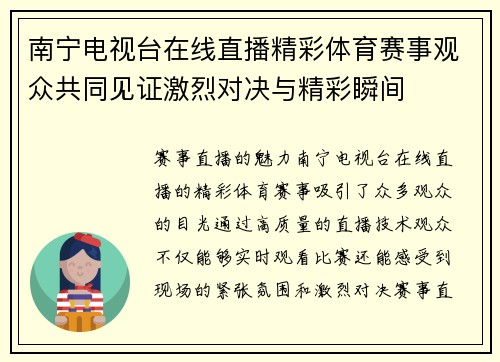 南宁电视台在线直播精彩体育赛事观众共同见证激烈对决与精彩瞬间

赛事直播的魅力南宁电视台在线直播的精彩体育赛事吸引了众多观众的目光通过高质量的直播技术观众不仅能够实时观看比赛还能感受到现场的紧张氛围和激烈对决赛事直